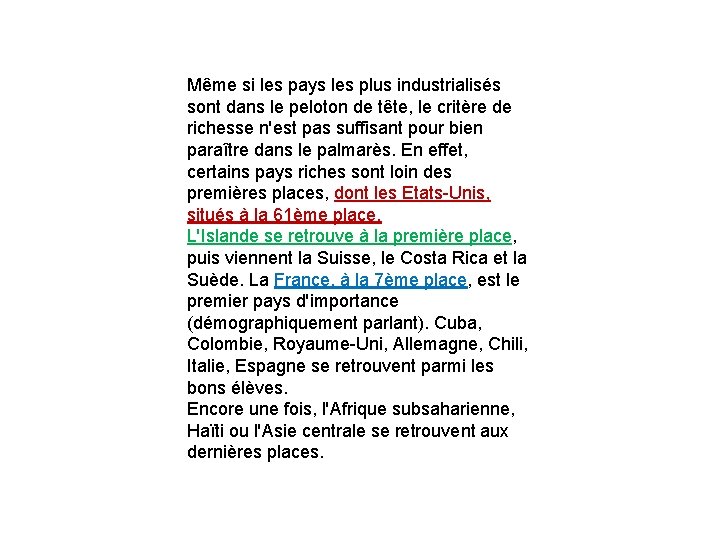 Même si les pays les plus industrialisés sont dans le peloton de tête, le critère de richesse n'est pas suffisant pour bien paraître dans le palmarès. En effet, certains pays riches sont loin des premières places, dont les Etats-Unis, situés à la 61ème place.
L'Islande se retrouve à la première place, puis viennent la Suisse, le Costa Rica et la Suède. La France, à la 7ème place, est le premier pays d'importance (démographiquement parlant). Cuba, Colombie, Royaume-Uni, Allemagne, Chili, Italie, Espagne se retrouvent parmi les bons élèves.
Encore une fois, l'Afrique subsaharienne, Haïti ou l'Asie centrale se retrouvent aux dernières places.